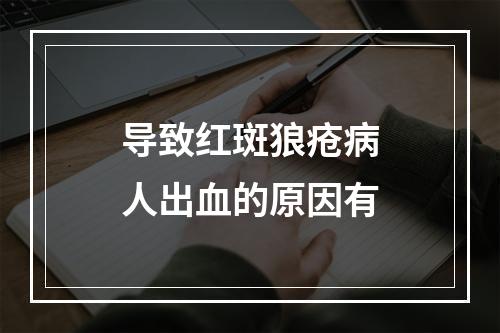 导致红斑狼疮病人出血的原因有